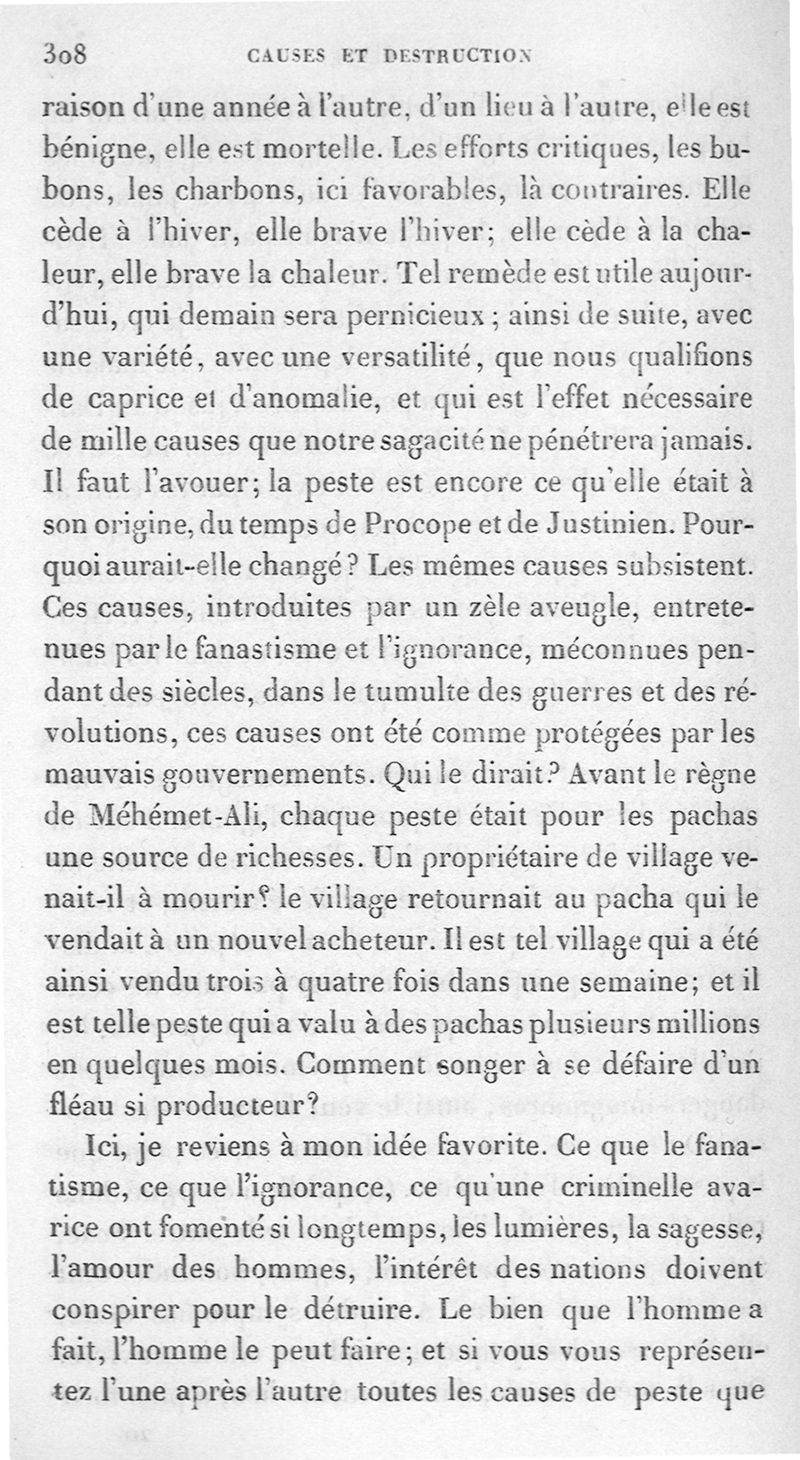 308 CAUSES ET DESTRUCTION

raison d'une année à l'autre, d'un lieu à l'autre, elle est bénigne, elle est mortelle. Les efforts critiques, les bubons, les charbons, ici favorables, là contraires. Elle cède à l'hiver, elle brave l'hiver; elle cède à la chaleur, elle brave la chaleur. Tel remède est utile aujourd'hui, qui demain sera pernicieux ; ainsi de suite, avec une variété, avec une versatilité, que nous qualifions de caprice et d'anomalie, et qui est l'effet nécessaire de mille causes que notre sagacité ne pénétrera jamais. Il faut l'avouer; la peste est encore ce qu'elle était à son origine, du temps de Procope et de Justinien. Pourquoi aurait-elle changé ? Les mêmes causes subsistent. Ces causes, introduites par un zèle aveugle, entretenues par le fanastisme et l'ignorance, méconnues pendant des siècles, dans le tumulte des guerres et des révolutions, ces causes ont été comme protégées par les mauvais gouvernements. Qui le dirait? Avant le règne de Méhémet-Ali, chaque peste était pour les pachas une source de richesses. Un propriétaire de village venait-il à mourir? le village retournait au pacha qui le vendait à un nouvel acheteur. Il est tel village qui a été ainsi vendu trois à quatre fois dans une semaine; et il est telle peste qui a valu à des pachas plusieurs millions en quelques mois. Comment songer à se défaire d'un fléau si producteur?

Ici, je reviens à mon idée favorite. Ce que le fanatisme, ce que l'ignorance, ce qu'une criminelle avarice ont fomenté si longtemps, les lumières, la sagesse, l'amour des hommes, l'intérêt des nations doivent conspirer pour le détruire. Le bien que l'homme a fait, l'homme le peut faire; et si vous vous représentez l'une après l'autre toutes les causes de peste que